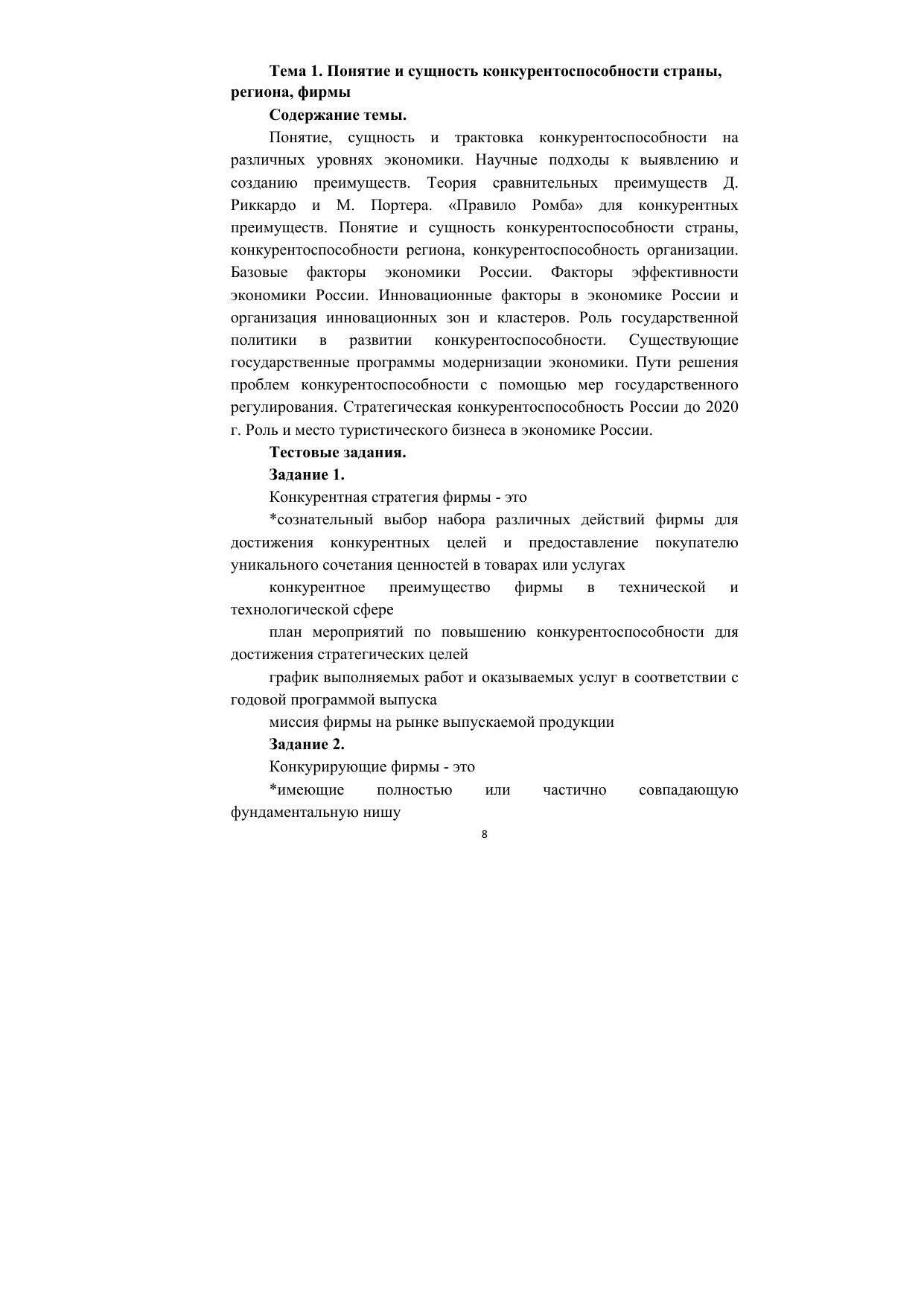 Тема 1. Понятие и сущность конкурентоспособности страны, региона, фирмы

Содержание темы.

Понятие, сущность и трактовка конкурентоспособности на различных уровнях экономики. Научные подходы к выявлению и созданию преимуществ. Теория сравнительных преимуществ Д. Риккардо и М. Портера. «Правило Ромба» для конкурентных преимуществ. Понятие и сущность конкурентоспособности страны, конкурентоспособности региона, конкурентоспособность организации. Базовые факторы экономики России. Факторы эффективности экономики России. Инновационные факторы в экономике России и организация инновационных зон и кластеров. Роль государственной политики в развитии конкурентоспособности. Существующие государственные программы модернизации экономики. Пути решения проблем конкурентоспособности с помощью мер государственного регулирования. Стратегическая конкурентоспособность России до 2020 г. Роль и место туристического бизнеса в экономике России.

Тестовые задания.

Задание 1.

Конкурентная стратегия фирмы - это

*сознательный выбор набора различных действий фирмы для достижения конкурентных целей и предоставление покупателю уникального сочетания ценностей в товарах или услугах

конкурентное преимущество фирмы в технической и технологической сфере

план мероприятий по повышению конкурентоспособности для достижения стратегических целей

график выполняемых работ и оказываемых услуг в соответствии с годовой программой выпуска

миссия фирмы на рынке выпускаемой продукции

Задание 2.

Конкурирующие фирмы - это

*имеющие полностью или частично совпадающую фундаментальную нишу

8